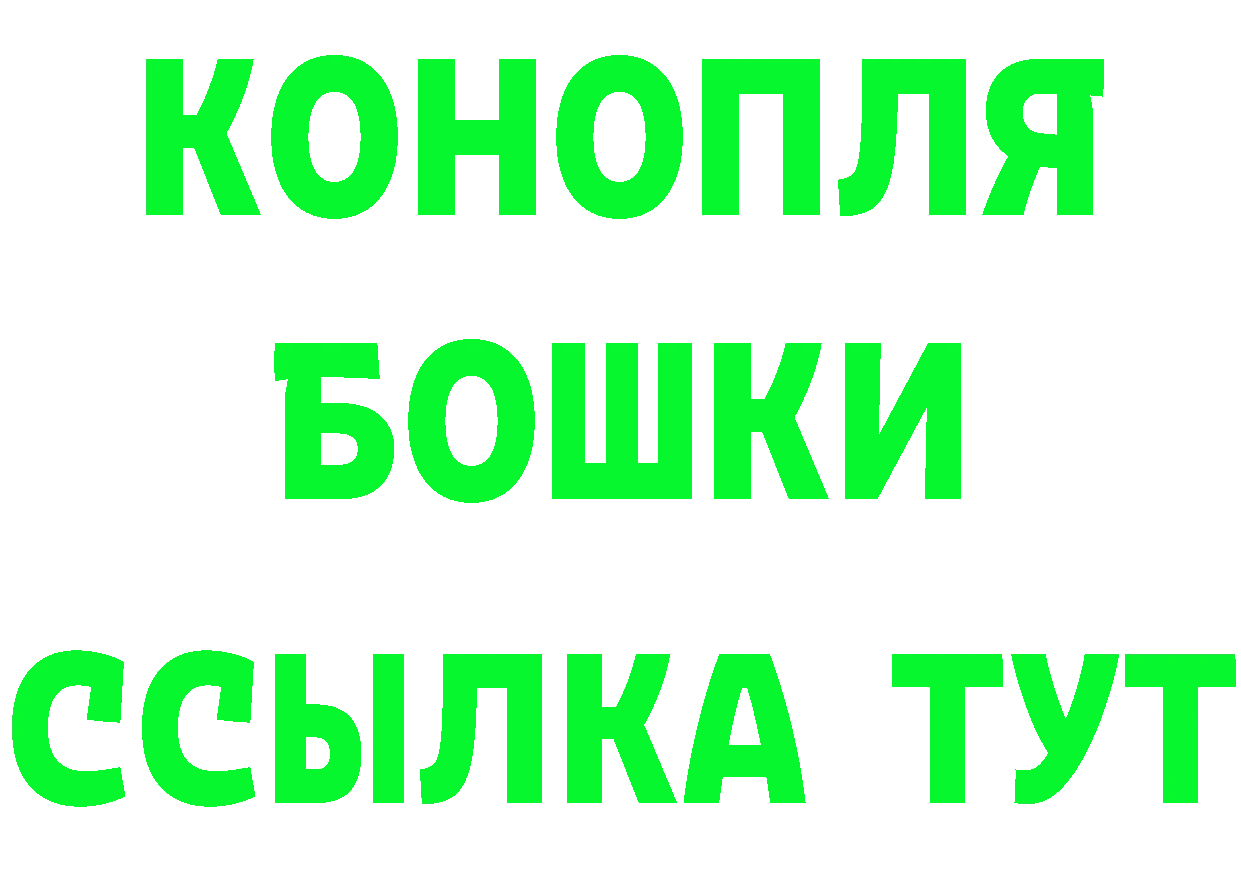 КОНОПЛЯ
БОШКИ
ССЫЛКА ТУТ